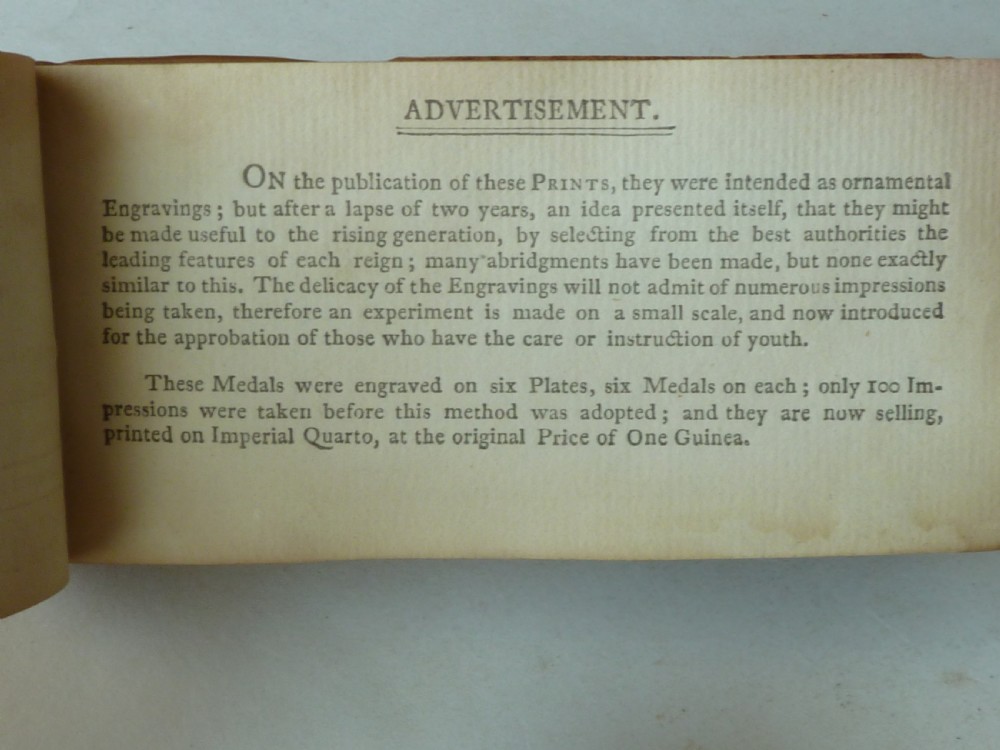 ADVERTISEMENT.

ON the publication of these PRINTS, they were intended as ornamental Engravings; but after a lapse of two years, an idea presented itself, that they might be made useful to the rising generation, by selecting from the best authorities the leading features of each reign; many abridgments have been made, but none exactly similar to this. The delicacy of the Engravings will not admit of numerous impressions being taken, therefore an experiment is made on a small scale, and now introduced for the approbation of those who have the care or instruction of youth.

These Medals were engraved on six Plates, six Medals on each; only 100 Impressions were taken before this method was adopted; and they are now selling, printed on Imperial Quarto, at the original Price of One Guinea.